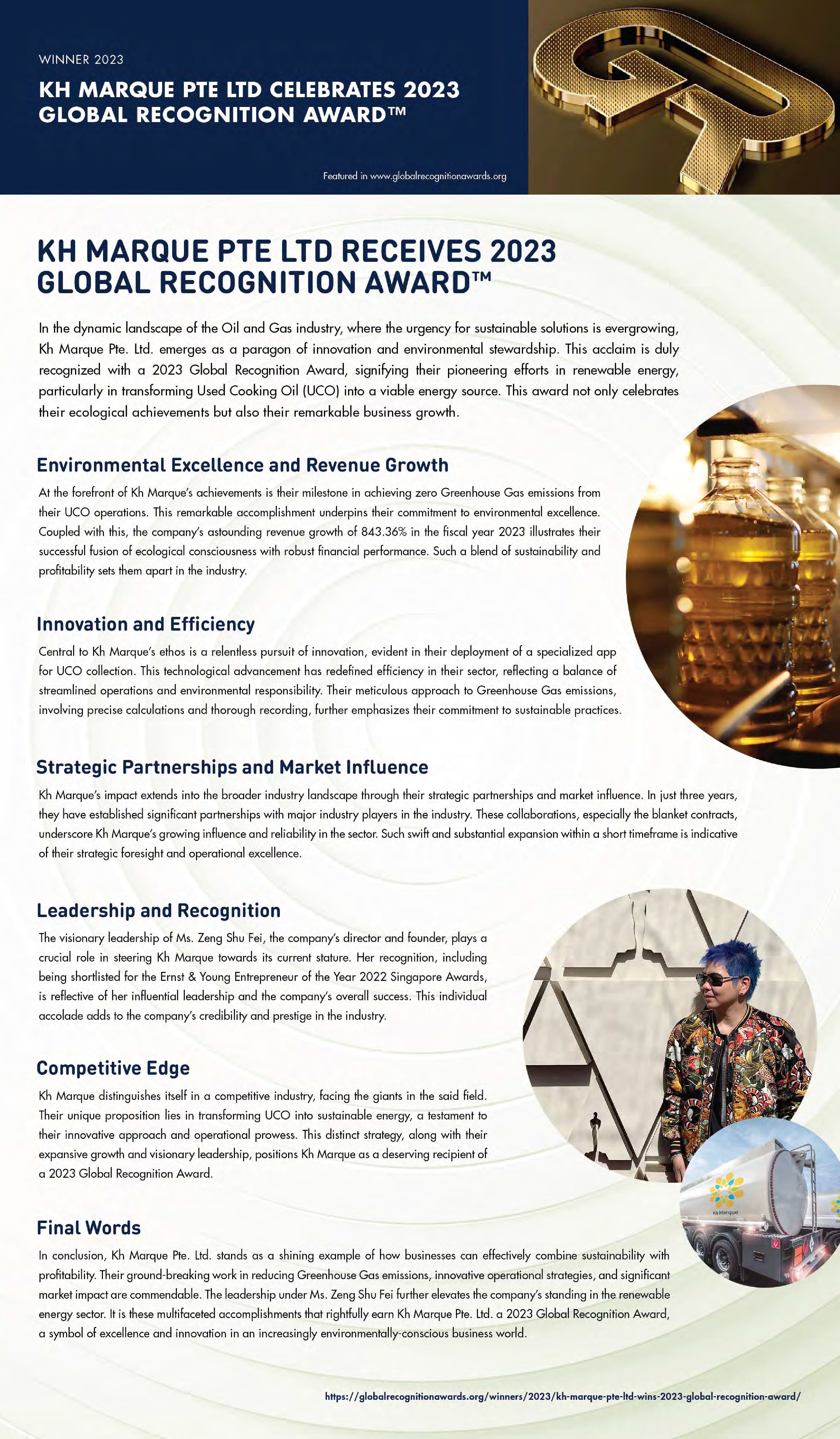 WINNER 2023

KH MARQUE PTE LTD CELEBRATES 2023 GLOBAL RECOGNITION AWARD™

Featured in www.globalrecognitionawards.org

KH MARQUE PTE LTD RECEIVES 2023 GLOBAL RECOGNITION AWARD™

In the dynamic landscape of the Oil and Gas industry, where the urgency for sustainable solutions is evergrowing, Kh Marque Pte. Ltd. emerges as a paragon of innovation and environmental stewardship. This acclaim is duly recognized with a 2023 Global Recognition Award, signifying their pioneering efforts in renewable energy, particularly in transforming Used Cooking Oil (UCO) into a viable energy source. This award not only celebrates their ecological achievements but also their remarkable business growth.

Environmental Excellence and Revenue Growth

At the forefront of Kh Marque's achievements is their milestone in achieving zero Greenhouse Gas emissions from their UCO operations. This remarkable accomplishment underpins their commitment to environmental excellence. Coupled with this, the company's astounding revenue growth of 843.36% in the fiscal year 2023 illustrates their successful fusion of ecological consciousness with robust financial performance. Such a blend of sustainability and profitability sets them apart in the industry.

Innovation and Efficiency

Central to Kh Marque's ethos is a relentless pursuit of innovation, evident in their deployment of a specialized app for UCO collection. This technological advancement has redefined efficiency in their sector, reflecting a balance of streamlined operations and environmental responsibility. Their meticulous approach to Greenhouse Gas emissions, involving precise calculations and thorough recording, further emphasizes their commitment to sustainable practices.

Strategic Partnerships and Market Influence

Kh Marque's impact extends into the broader industry landscape through their strategic partnerships and market influence. In just three years, they have established significant partnerships with major industry players in the industry. These collaborations, especially the blanket contracts, underscore Kh Marque's growing influence and reliability in the sector. Such swift and substantial expansion within a short timeframe is indicative of their strategic foresight and operational excellence.

Leadership and Recognition

The visionary leadership of Ms. Zeng Shu Fei, the company's director and founder, plays a crucial role in steering Kh Marque towards its current stature. Her recognition, including being shortlisted for the Ernst & Young Entrepreneur of the Year 2022 Singapore Awards, is reflective of her influential leadership and the company's overall success. This individual accolade adds to the company's credibility and prestige in the industry.

Competitive Edge

Kh Marque distinguishes itself in a competitive industry, facing the giants in the said field. Their unique proposition lies in transforming UCO into sustainable energy, a testament to their innovative approach and operational prowess. This distinct strategy, along with their expansive growth and visionary leadership, positions Kh Marque as a deserving recipient of a 2023 Global Recognition Award.

Kh Marque

Final Words

In conclusion, Kh Marque Pte. Ltd. stands as a shining example of how businesses can effectively combine sustainability with profitability. Their ground-breaking work in reducing Greenhouse Gas emissions, innovative operational strategies, and significant market impact are commendable. The leadership under Ms. Zeng Shu Fei further elevates the company's standing in the renewable energy sector. It is these multifaceted accomplishments that rightfully earn Kh Marque Pte. Ltd. a 2023 Global Recognition Award, a symbol of excellence and innovation in an increasingly environmentally-conscious business world.

https://globalrecognitionawards.org/winners/2023/kh-marque-pte-ltd-wins-2023-global-recognition-award/